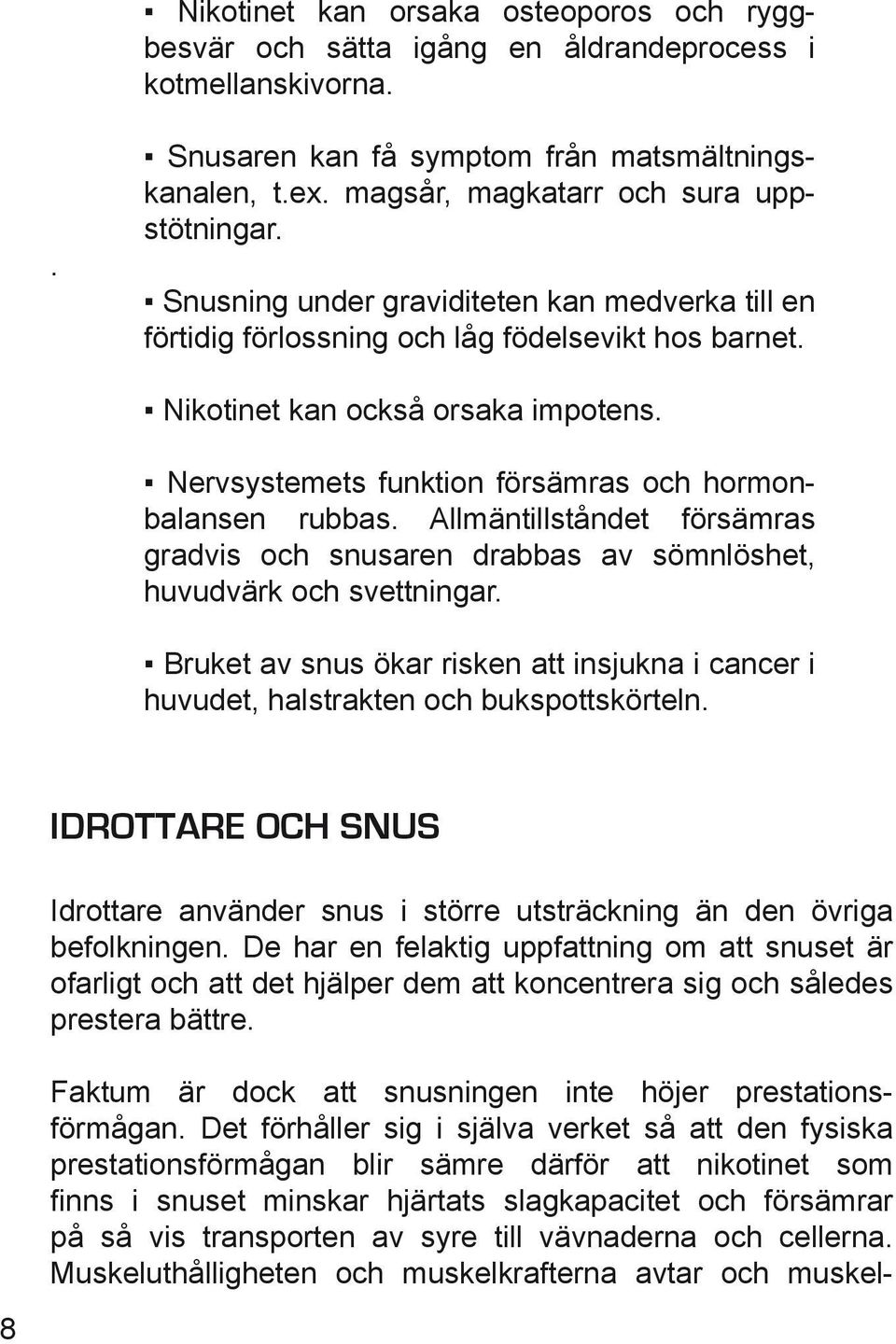 ▪ Nikotinet kan orsaka osteoporos och ryggbesvär och sätta igång en åldrandeprocess i kotmellanskivorna.

▪ Snusaren kan få symptom från matsmältningskanalen, t.ex. magsår, magkatarr och sura uppstötningar.

.

▪ Snusning under graviditeten kan medverka till en förtidig förlossning och låg födelsevikt hos barnet.

▪ Nikotinet kan också orsaka impotens.

▪ Nervsystemets funktion försämras och hormonbalansen rubbas. Allmäntillståndet försämras gradvis och snusaren drabbas av sömnlöshet, huvudvärk och svettningar.

▪ Bruket av snus ökar risken att insjukna i cancer i huvudet, halstrakten och bukspottskörteln.

IDROTTARE OCH SNUS

Idrottare använder snus i större utsträckning än den övriga befolkningen. De har en felaktig uppfattning om att snuset är ofarligt och att det hjälper dem att koncentrera sig och således prestera bättre.

Faktum är dock att snusningen inte höjer prestationsförmågan. Det förhåller sig i själva verket så att den fysiska prestationsförmågan blir sämre därför att nikotinet som finns i snuset minskar hjärtats slagkapacitet och försämrar på så vis transporten av syre till vävnaderna och cellerna. Muskeluthålligheten och muskelkrafterna avtar och muskel-

8